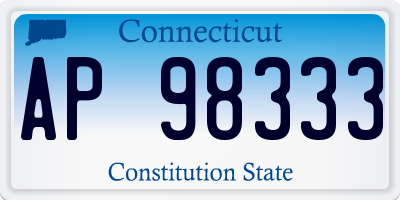 Connecticut

AP 98333

Constitution State